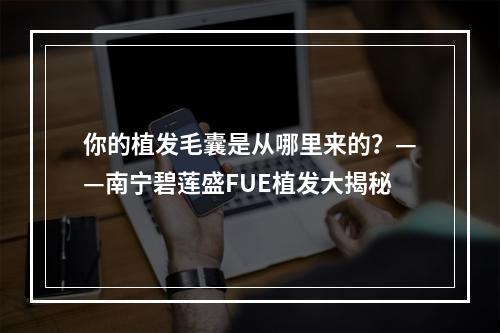 你的植发毛囊是从哪里来的？——南宁碧莲盛FUE植发大揭秘